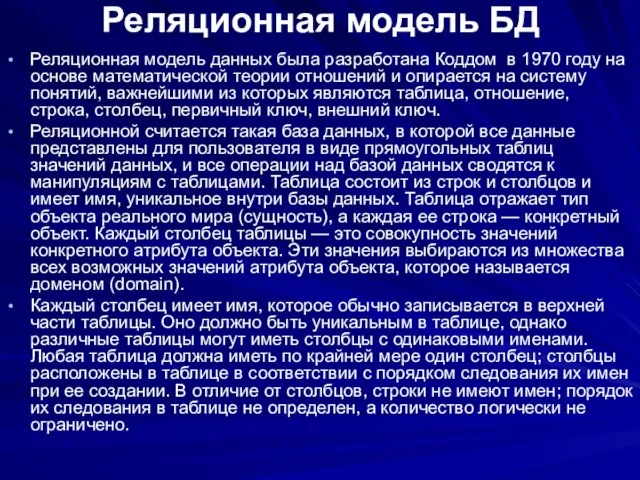 Реляционная модель БД

• Реляционная модель данных была разработана Коддом в 1970 году на основе математической теории отношений и опирается на систему понятий, важнейшими из которых являются таблица, отношение, строка, столбец, первичный ключ, внешний ключ.

• Реляционной считается такая база данных, в которой все данные представлены для пользователя в виде прямоугольных таблиц значений данных, и все операции над базой данных сводятся к манипуляциям с таблицами. Таблица состоит из строк и столбцов и имеет имя, уникальное внутри базы данных. Таблица отражает тип объекта реального мира (сущность), а каждая ее строка — конкретный объект. Каждый столбец таблицы — это совокупность значений конкретного атрибута объекта. Эти значения выбираются из множества всех возможных значений атрибута объекта, которое называется доменом (domain).

• Каждый столбец имеет имя, которое обычно записывается в верхней части таблицы. Оно должно быть уникальным в таблице, однако различные таблицы могут иметь столбцы с одинаковыми именами. Любая таблица должна иметь по крайней мере один столбец; столбцы расположены в таблице в соответствии с порядком следования их имен при ее создании. В отличие от столбцов, строки не имеют имен; порядок их следования в таблице не определен, а количество логически не ограничено.